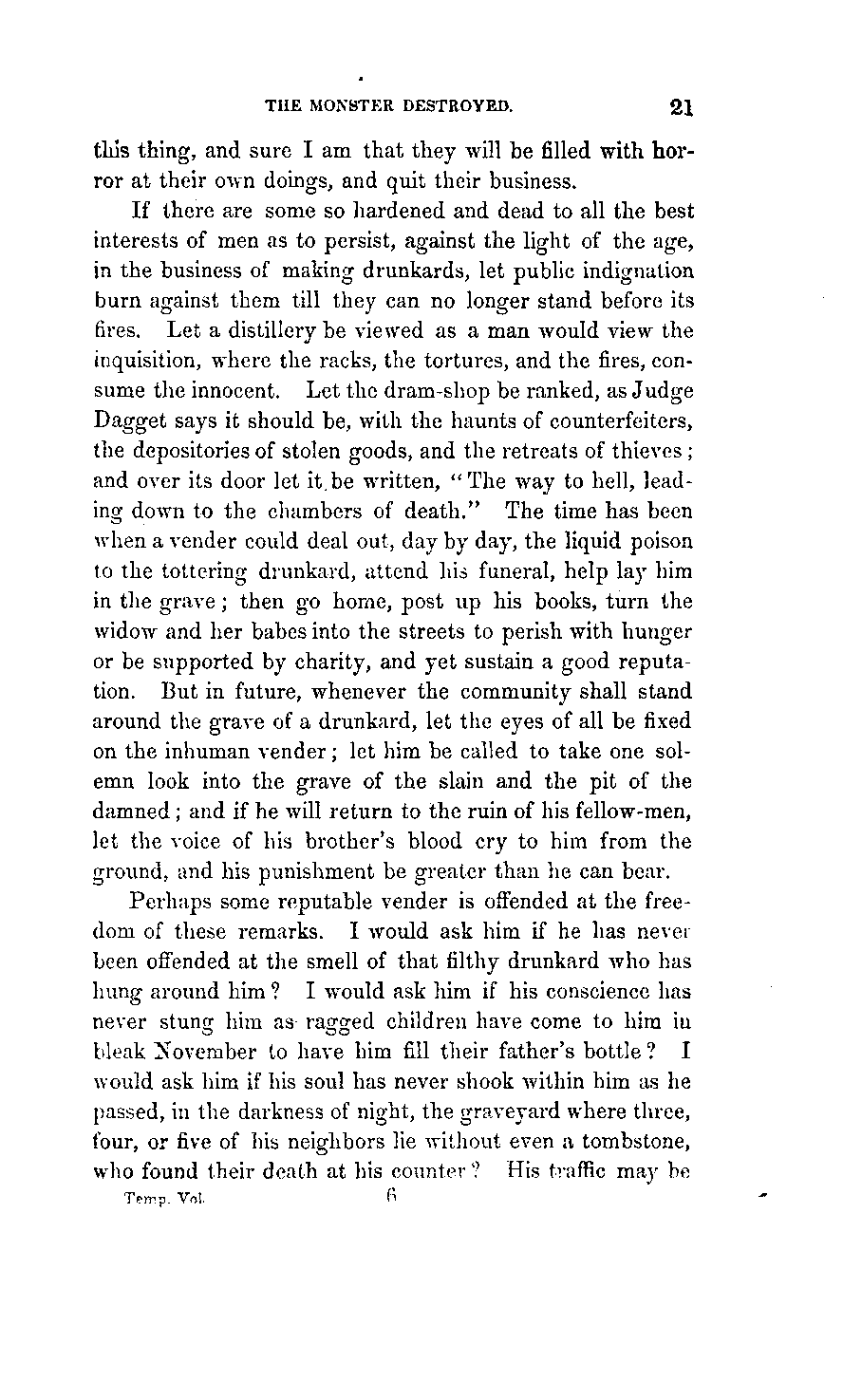 THE MONSTER DESTROYED. 21

this thing, and sure I am that they will be filled with horror at their own doings, and quit their business.

If there are some so hardened and dead to all the best interests of men as to persist, against the light of the age, in the business of making drunkards, let public indignation burn against them till they can no longer stand before its fires. Let a distillery be viewed as a man would view the inquisition, where the racks, the tortures, and the fires, consume the innocent. Let the dram-shop be ranked, as Judge Dagget says it should be, with the haunts of counterfeiters, the depositories of stolen goods, and the retreats of thieves; and over its door let it be written, "The way to hell, leading down to the chambers of death." The time has been when a vender could deal out, day by day, the liquid poison to the tottering drunkard, attend his funeral, help lay him in the grave; then go home, post up his books, turn the widow and her babes into the streets to perish with hunger or be supported by charity, and yet sustain a good reputation. But in future, whenever the community shall stand around the grave of a drunkard, let the eyes of all be fixed on the inhuman vender; let him be called to take one solemn look into the grave of the slain and the pit of the damned; and if he will return to the ruin of his fellow-men, let the voice of his brother's blood cry to him from the ground, and his punishment be greater than he can bear.

Perhaps some reputable vender is offended at the freedom of these remarks. I would ask him if he has never been offended at the smell of that filthy drunkard who has hung around him? I would ask him if his conscience has never stung him as ragged children have come to him in bleak November to have him fill their father's bottle? I would ask him if his soul has never shook within him as he passed, in the darkness of night, the graveyard where three, four, or five of his neighbors lie without even a tombstone, who found their death at his counter? His traffic may be

Temp. Vol. 6